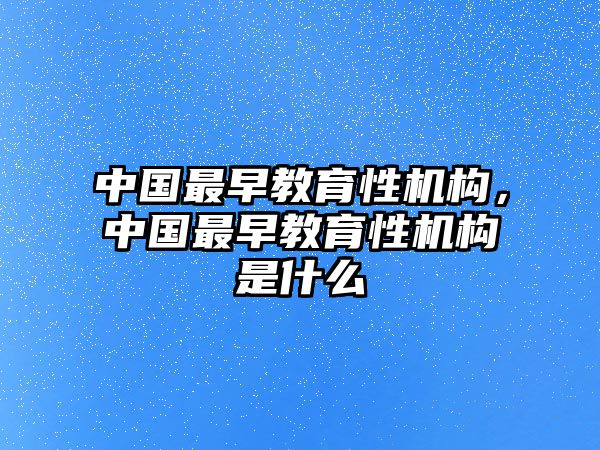 中国最早教育性机构，中国最早教育性机构是什么